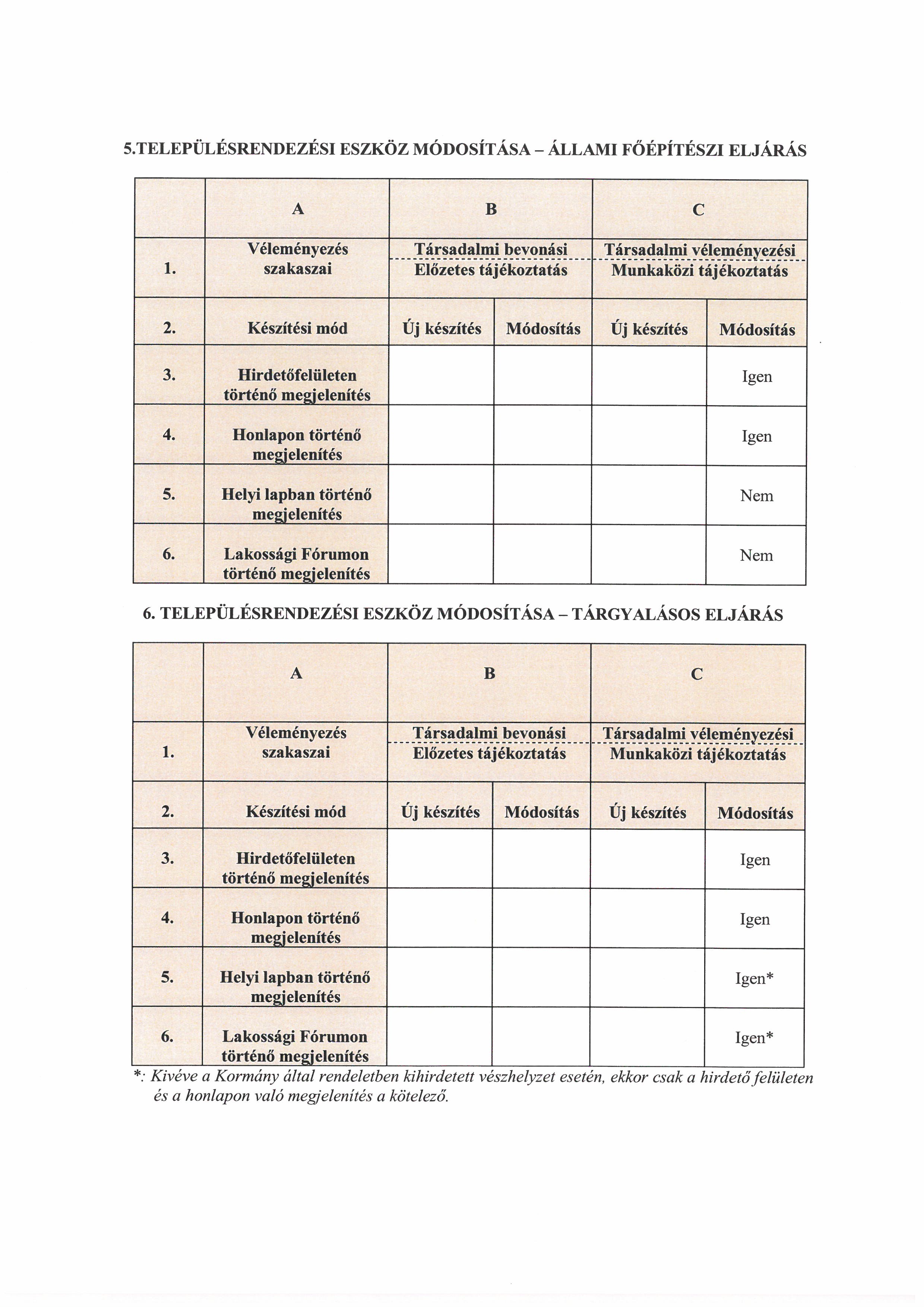 5.TELEPÜLÉSRENDEZÉSI ESZKÖZ MÓDOSÍTÁSA – ÁLLAMI FŐÉPÍTÉSZI ELJÁRÁS

| | A | B | | C | |
|---|---|---|---|---|---|
| 1. | Véleményezés szakaszai | Társadalmi bevonási Előzetes tájékoztatás | | Társadalmi véleményezési Munkaközi tájékoztatás | |
| 2. | Készítési mód | Új készítés | Módosítás | Új készítés | Módosítás |
| 3. | Hirdetőfelületen történő megjelenítés | | | | Igen |
| 4. | Honlapon történő megjelenítés | | | | Igen |
| 5. | Helyi lapban történő megjelenítés | | | | Nem |
| 6. | Lakossági Fórumon történő megjelenítés | | | | Nem |

6. TELEPÜLÉSRENDEZÉSI ESZKÖZ MÓDOSÍTÁSA – TÁRGYALÁSOS ELJÁRÁS

| | A | B | | C | |
|---|---|---|---|---|---|
| 1. | Véleményezés szakaszai | Társadalmi bevonási Előzetes tájékoztatás | | Társadalmi véleményezési Munkaközi tájékoztatás | |
| 2. | Készítési mód | Új készítés | Módosítás | Új készítés | Módosítás |
| 3. | Hirdetőfelületen történő megjelenítés | | | | Igen |
| 4. | Honlapon történő megjelenítés | | | | Igen |
| 5. | Helyi lapban történő megjelenítés | | | | Igen* |
| 6. | Lakossági Fórumon történő megjelenítés | | | | Igen* |

*: Kivéve a Kormány által rendeletben kihirdetett vészhelyzet esetén, ekkor csak a hirdető felületen és a honlapon való megjelenítés a kötelező.